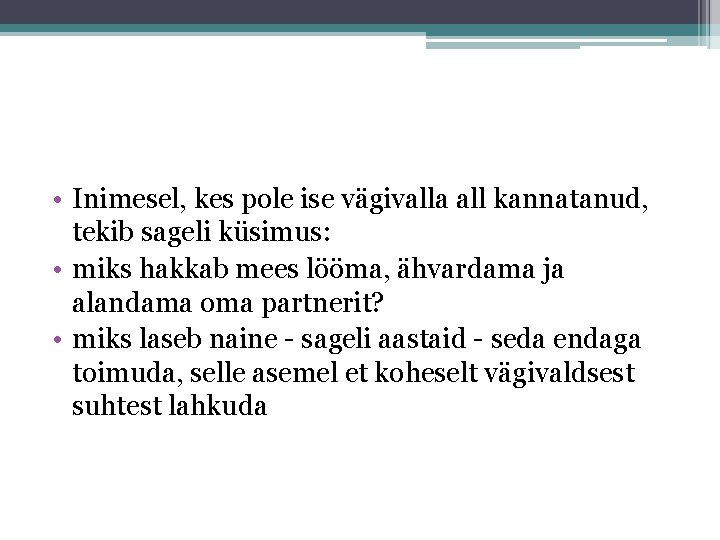 • Inimesel, kes pole ise vägivalla all kannatanud, tekib sageli küsimus:
• miks hakkab mees lööma, ähvardama ja alandama oma partnerit?
• miks laseb naine - sageli aastaid - seda endaga toimuda, selle asemel et koheselt vägivaldsest suhtest lahkuda